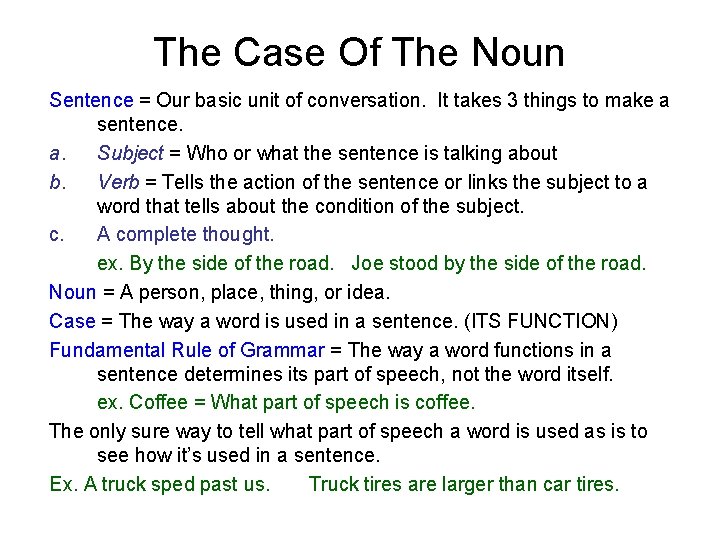 The Case Of The Noun

Sentence = Our basic unit of conversation. It takes 3 things to make a sentence.

a. Subject = Who or what the sentence is talking about

b. Verb = Tells the action of the sentence or links the subject to a word that tells about the condition of the subject.

c. A complete thought.

ex. By the side of the road. Joe stood by the side of the road.

Noun = A person, place, thing, or idea.

Case = The way a word is used in a sentence. (ITS FUNCTION)

Fundamental Rule of Grammar = The way a word functions in a sentence determines its part of speech, not the word itself.

ex. Coffee = What part of speech is coffee.

The only sure way to tell what part of speech a word is used as is to see how it's used in a sentence.

Ex. A truck sped past us. Truck tires are larger than car tires.